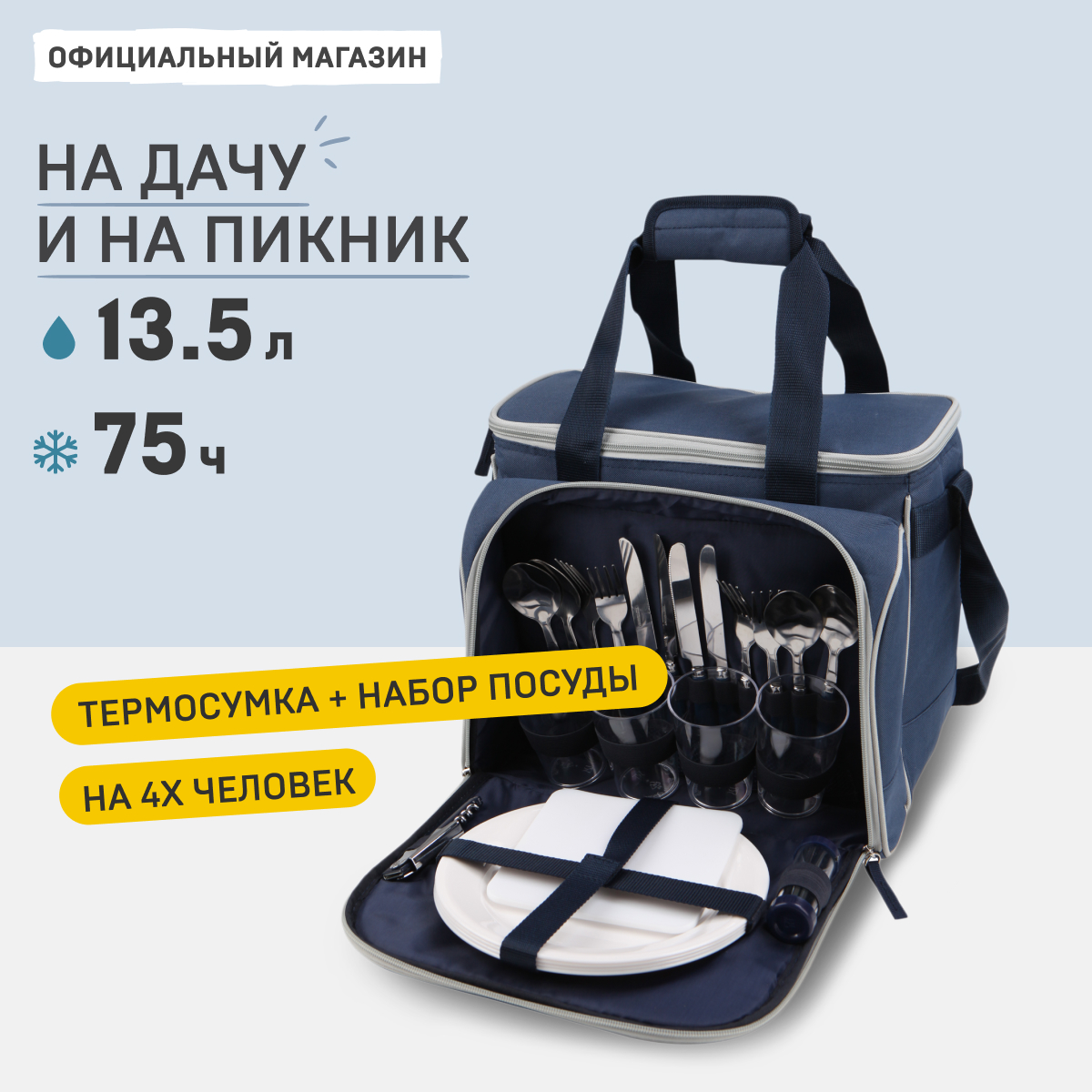 ОФИЦИАЛЬНЫЙ МАГАЗИН

НА ДАЧУ
И НА ПИКНИК

13.5 л

75 ч

ТЕРМОСУМКА + НАБОР ПОСУДЫ

НА 4Х ЧЕЛОВЕК